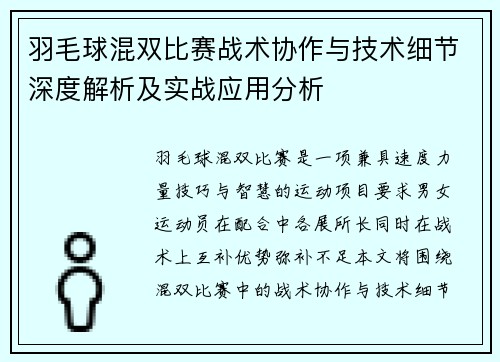 羽毛球混双比赛战术协作与技术细节深度解析及实战应用分析

羽毛球混双比赛是一项兼具速度力量技巧与智慧的运动项目要求男女运动员在配合中各展所长同时在战术上互补优势弥补不足本文将围绕混双比赛中的战术协作与技术细节